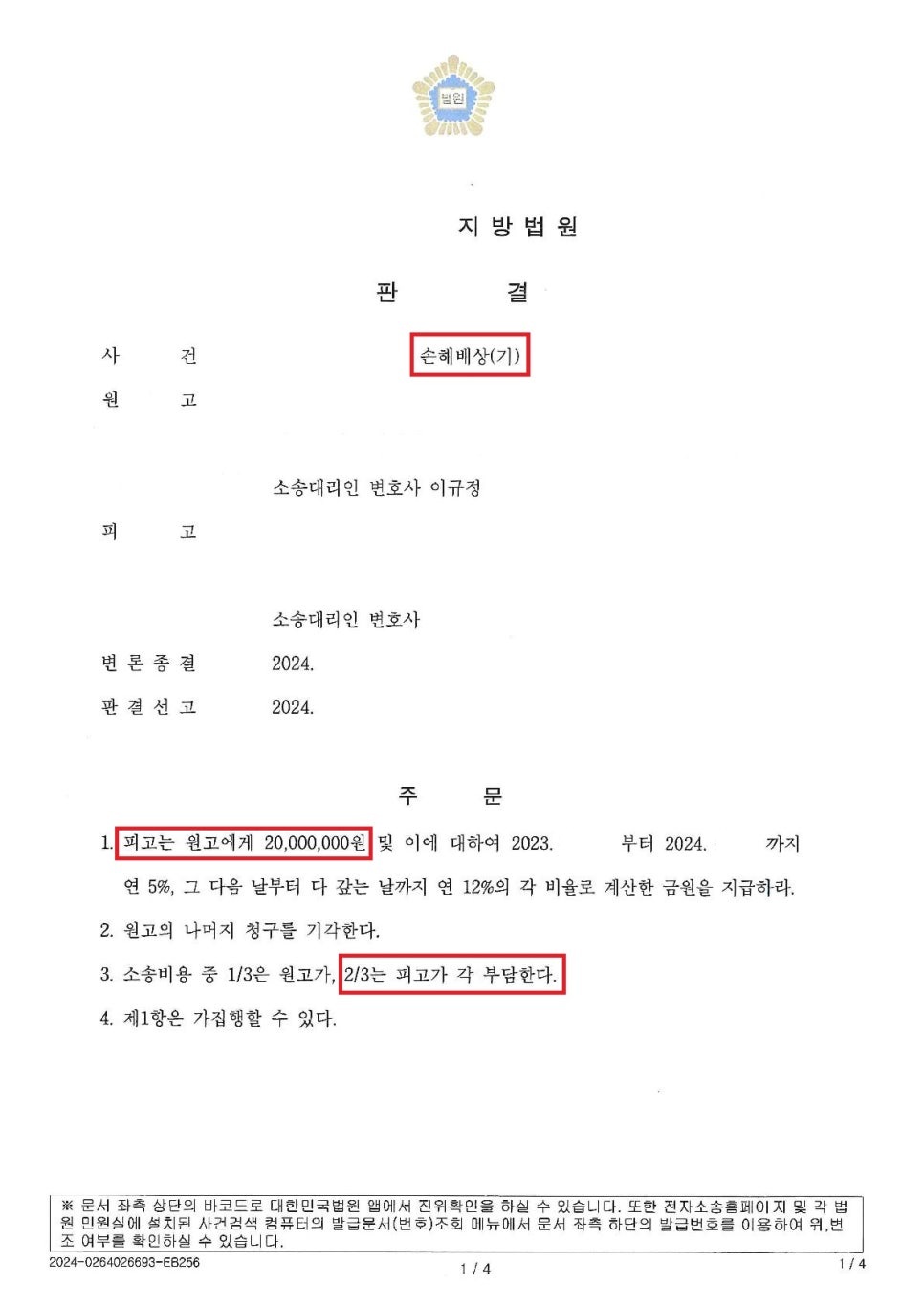 법원

지 방 법 원

판 결

사 건 손해배상(기)

원 고

소송대리인 변호사 이규정

피 고

소송대리인 변호사

변 론 종 결 2024.

판 결 선 고 2024.

주 문

1. 피고는 원고에게 20,000,000원 및 이에 대하여 2023. 부터 2024. 까지 연 5%, 그 다음 날부터 다 갚는 날까지 연 12%의 각 비율로 계산한 금원을 지급하라.

2. 원고의 나머지 청구를 기각한다.

3. 소송비용 중 1/3은 원고가, 2/3는 피고가 각 부담한다.

4. 제1항은 가집행할 수 있다.

※ 문서 좌측 상단의 바코드로 대한민국법원 앱에서 진위확인을 하실 수 있습니다. 또한 전자소송홈페이지 및 각 법원 민원실에 설치된 사건검색 컴퓨터의 발급문서(번호)조회 메뉴에서 문서 좌측 하단의 발급번호를 이용하여 위,변조 여부를 확인하실 수 있습니다.

2024-0264026693-EB256

1 / 4

1 / 4